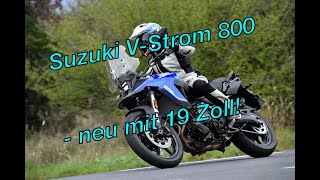 Suzuki V-Strom 800

- neu mit 19 Zoll!